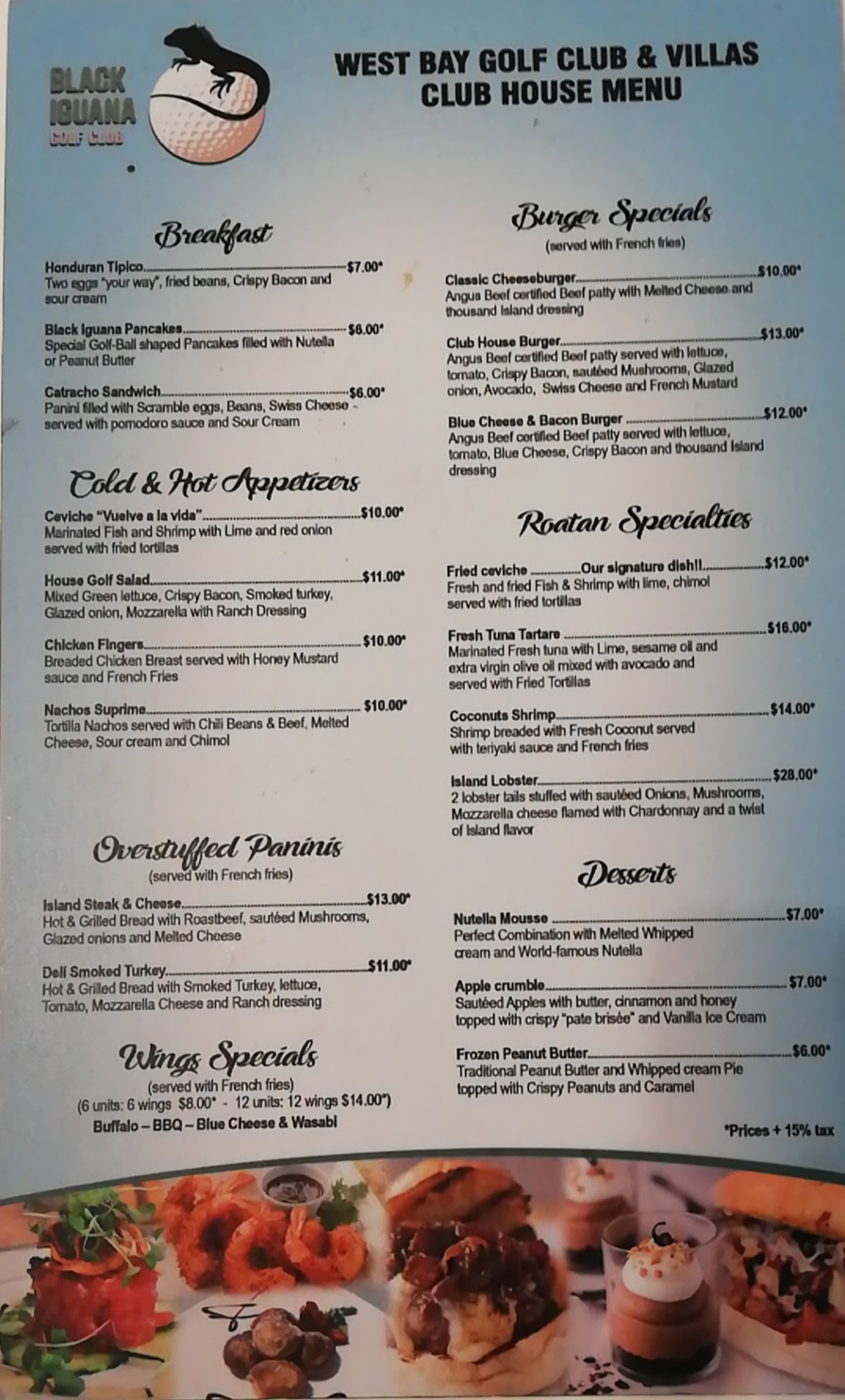 BLACK IGUANA GOLF CLUB

WEST BAY GOLF CLUB & VILLAS
CLUB HOUSE MENU

Breakfast

Honduran Tipico $7.00*
Two eggs "your way", fried beans, Crispy Bacon and sour cream

Black Iguana Pancakes $6.00*
Special Golf-Ball shaped Pancakes filled with Nutella or Peanut Butter

Catracho Sandwich $6.00*
Panini filled with Scramble eggs, Beans, Swiss Cheese - served with pomodoro sauce and Sour Cream

Cold & Hot Appetizers

Ceviche "Vuelve a la vida" $10.00*
Marinated Fish and Shrimp with Lime and red onion served with fried tortillas

House Golf Salad $11.00*
Mixed Green lettuce, Crispy Bacon, Smoked turkey, Glazed onion, Mozzarella with Ranch Dressing

Chicken Fingers $10.00*
Breaded Chicken Breast served with Honey Mustard sauce and French Fries

Nachos Suprime $10.00*
Tortilla Nachos served with Chili Beans & Beef, Melted Cheese, Sour cream and Chimol

Overstuffed Paninis
(served with French fries)

Island Steak & Cheese $13.00*
Hot & Grilled Bread with Roastbeef, sautéed Mushrooms, Glazed onions and Melted Cheese

Deli Smoked Turkey $11.00*
Hot & Grilled Bread with Smoked Turkey, lettuce, Tomato, Mozzarella Cheese and Ranch dressing

Wings Specials
(served with French fries)
(6 units: 6 wings $8.00* - 12 units: 12 wings $14.00*)
Buffalo – BBQ – Blue Cheese & Wasabi

Burger Specials
(served with French fries)

Classic Cheeseburger $10.00*
Angus Beef certified Beef patty with Melted Cheese and thousand Island dressing

Club House Burger $13.00*
Angus Beef certified Beef patty served with lettuce, tomato, Crispy Bacon, sautéed Mushrooms, Glazed onion, Avocado, Swiss Cheese and French Mustard

Blue Cheese & Bacon Burger $12.00*
Angus Beef certified Beef patty served with lettuce, tomato, Blue Cheese, Crispy Bacon and thousand Island dressing

Roatan Specialties

Fried ceviche Our signature dish!! $12.00*
Fresh and fried Fish & Shrimp with lime, chimol served with fried tortillas

Fresh Tuna Tartare $16.00*
Marinated Fresh tuna with Lime, sesame oil and extra virgin olive oil mixed with avocado and served with Fried Tortillas

Coconuts Shrimp $14.00*
Shrimp breaded with Fresh Coconut served with teriyaki sauce and French fries

Island Lobster $28.00*
2 lobster tails stuffed with sautéed Onions, Mushrooms, Mozzarella cheese flamed with Chardonnay and a twist of Island flavor

Desserts

Nutella Mousse $7.00*
Perfect Combination with Melted Whipped cream and World-famous Nutella

Apple crumble $7.00*
Sautéed Apples with butter, cinnamon and honey topped with crispy "pate brisée" and Vanilla Ice Cream

Frozen Peanut Butter $6.00*
Traditional Peanut Butter and Whipped cream Pie topped with Crispy Peanuts and Caramel

*Prices + 15% tax